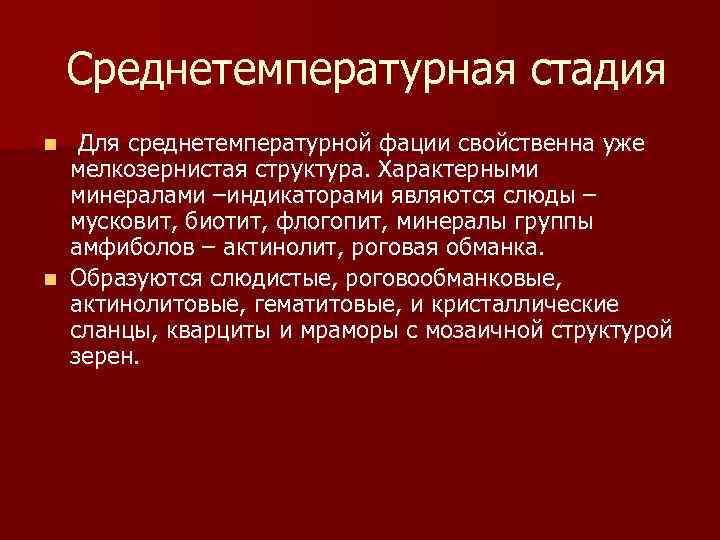 Среднетемпературная стадия

Для среднетемпературной фации свойственна уже мелкозернистая структура. Характерными минералами –индикаторами являются слюды – мусковит, биотит, флогопит, минералы группы амфиболов – актинолит, роговая обманка.

Образуются слюдистые, роговообманковые, актинолитовые, гематитовые, и кристаллические сланцы, кварциты и мраморы с мозаичной структурой зерен.